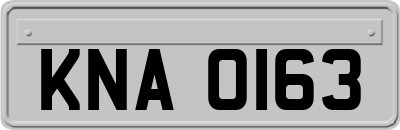 KNA 0163